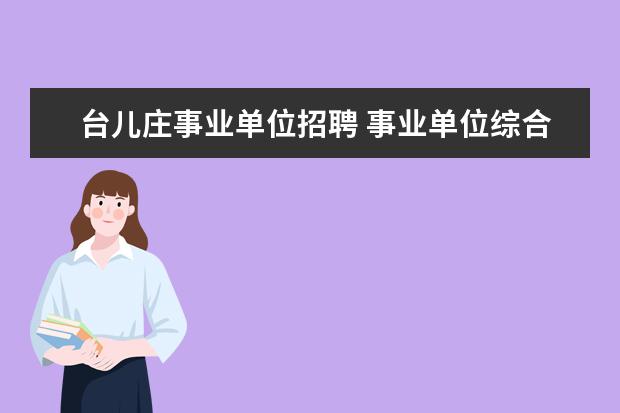 台儿庄事业单位招聘 事业单位综合